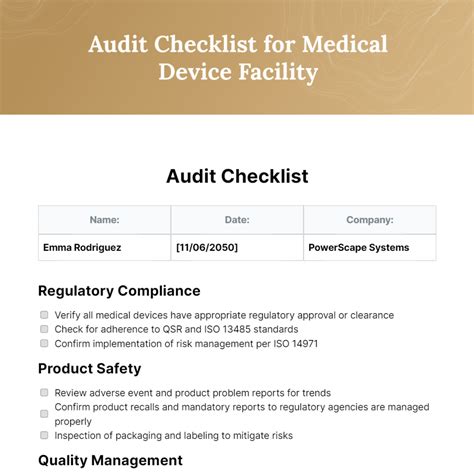 Audit Checklist for Medical Device Facility

Audit Checklist

| Name: | Date: | Company: |
|---|---|---|
| Emma Rodriguez | [11/06/2050] | PowerScape Systems |

Regulatory Compliance

Verify all medical devices have appropriate regulatory approval or clearance
Check for adherence to QSR and ISO 13485 standards
Confirm implementation of risk management per ISO 14971

Product Safety

Review adverse event and product problem reports for trends
Confirm product recalls and mandatory reports to regulatory agencies are managed properly
Inspection of packaging and labeling to mitigate risks

Quality Management